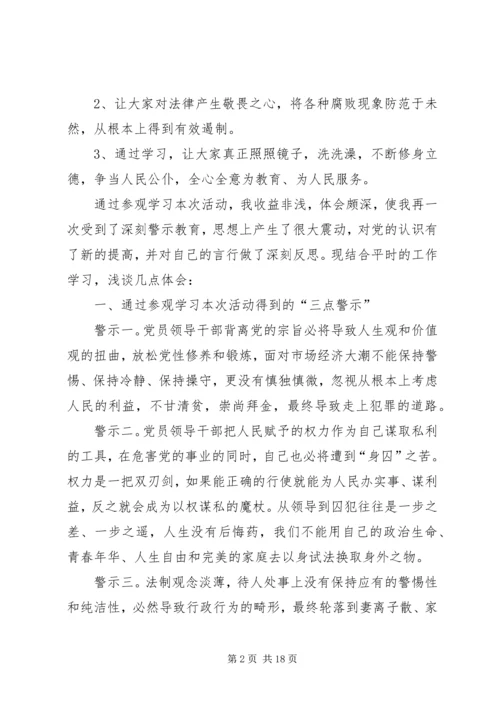 2、让大家对法律产生敬畏之心，将各种腐败现象防范于未然，从根本上得到有效遏制。

3、通过学习，让大家真正照照镜子，洗洗澡，不断修身立德，争当人民公仆，全心全意为教育、为人民服务。

通过参观学习本次活动，我收益非浅，体会颇深，使我再一次受到了深刻警示教育，思想上产生了很大震动，对党的认识有了新的提高，并对自己的言行做了深刻反思。现结合平时的工作学习，浅谈几点体会：

一、通过参观学习本次活动得到的“三点警示”

警示一。党员领导干部背离党的宗旨必将导致人生观和价值观的扭曲，放松党性修养和锻炼，面对市场经济大潮不能保持警惕、保持冷静、保持操守，更没有慎独慎微，忽视从根本上考虑人民的利益，不甘清贫，崇尚拜金，最终导致走上犯罪的道路。

警示二。党员领导干部把人民赋予的权力作为自己谋取私利的工具，在危害党的事业的同时，自己也必将遭到“身囚”之苦。权力是一把双刃剑，如果能正确的行使就能为人民办实事、谋利益，反之就会成为以权谋私的魔杖。从领导到囚犯往往是一步之差、一步之遥，人生没有后悔药，我们不能用自己的政治生命、青春年华、人生自由和完美的家庭去以身试法换取身外之物。

警示三。法制观念淡薄，待人处事上没有保持应有的警惕性和纯洁性，必然导致行政行为的畸形，最终轮落到妻离子散、家

第 2 页 共 18 页